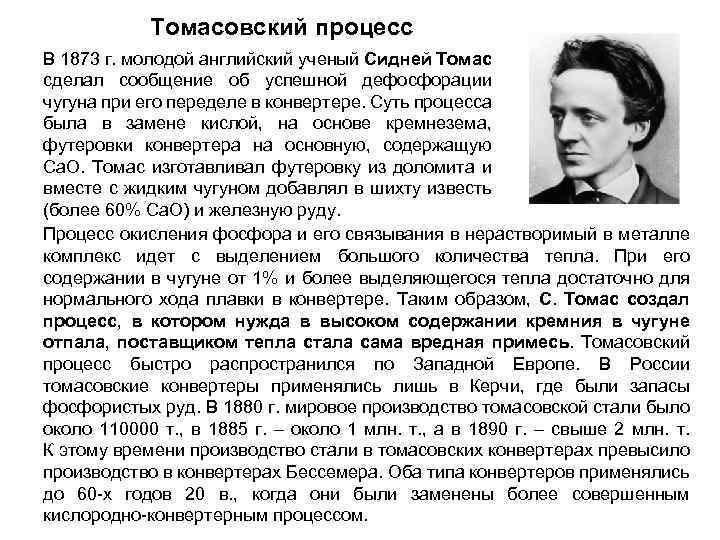 Томасовский процесс

В 1873 г. молодой английский ученый Сидней Томас сделал сообщение об успешной дефосфорации чугуна при его переделе в конвертере. Суть процесса была в замене кислой, на основе кремнезема, футеровки конвертера на основную, содержащую CaO. Томас изготавливал футеровку из доломита и вместе с жидким чугуном добавлял в шихту известь (более 60% CaO) и железную руду.

Процесс окисления фосфора и его связывания в нерастворимый в металле комплекс идет с выделением большого количества тепла. При его содержании в чугуне от 1% и более выделяющегося тепла достаточно для нормального хода плавки в конвертере. Таким образом, С. Томас создал процесс, в котором нужда в высоком содержании кремния в чугуне отпала, поставщиком тепла стала сама вредная примесь. Томасовский процесс быстро распространился по Западной Европе. В России томасовские конвертеры применялись лишь в Керчи, где были запасы фосфористых руд. В 1880 г. мировое производство томасовской стали было около 110000 т., в 1885 г. – около 1 млн. т., а в 1890 г. – свыше 2 млн. т. К этому времени производство стали в томасовских конвертерах превысило производство в конвертерах Бессемера. Оба типа конвертеров применялись до 60-х годов 20 в., когда они были заменены более совершенным кислородно-конвертерным процессом.